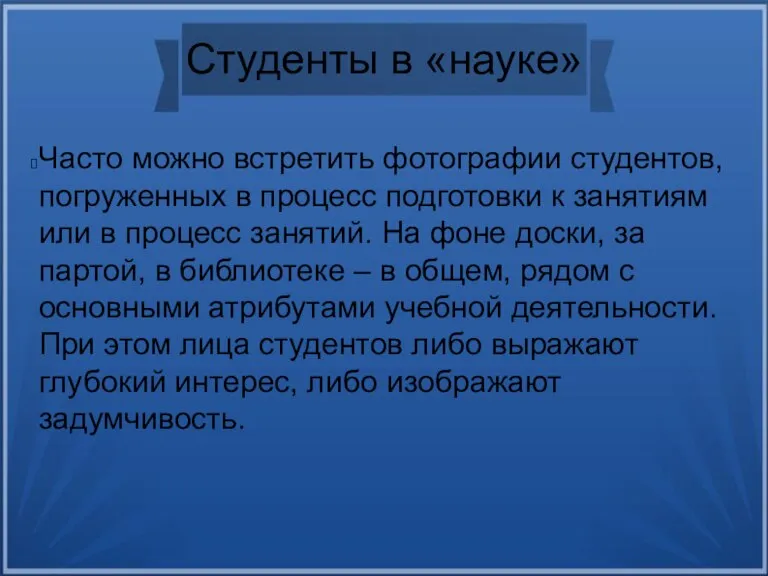 Студенты в «науке»

Часто можно встретить фотографии студентов, погруженных в процесс подготовки к занятиям или в процесс занятий. На фоне доски, за партой, в библиотеке – в общем, рядом с основными атрибутами учебной деятельности. При этом лица студентов либо выражают глубокий интерес, либо изображают задумчивость.